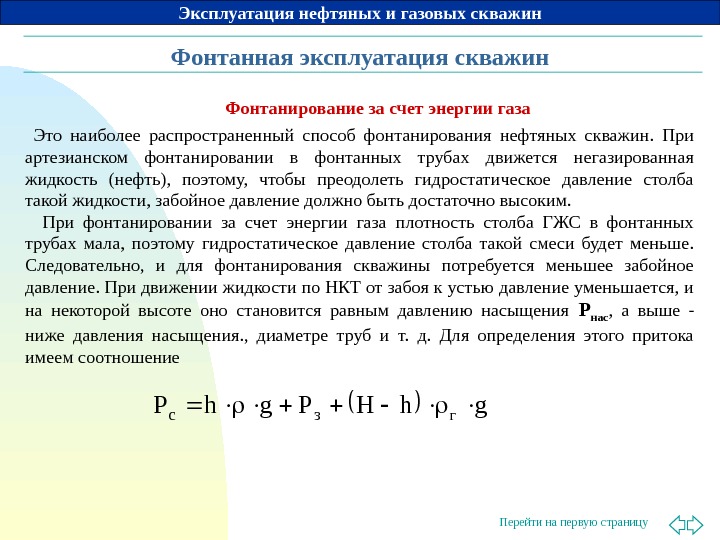 Эксплуатация нефтяных и газовых скважин

Фонтанная эксплуатация скважин

Фонтанирование за счет энергии газа

Это наиболее распространенный способ фонтанирования нефтяных скважин. При артезианском фонтанировании в фонтанных трубах движется негазированная жидкость (нефть), поэтому, чтобы преодолеть гидростатическое давление столба такой жидкости, забойное давление должно быть достаточно высоким.

При фонтанировании за счет энергии газа плотность столба ГЖС в фонтанных трубах мала, поэтому гидростатическое давление столба такой смеси будет меньше. Следовательно, и для фонтанирования скважины потребуется меньшее забойное давление. При движении жидкости по НКТ от забоя к устью давление уменьшается, и на некоторой высоте оно становится равным давлению насыщения $P_{нас}$, а выше - ниже давления насыщения., диаметре труб и т. д. Для определения этого притока имеем соотношение

$P_с = h \cdot \rho \cdot g + P_з + (H - h) \cdot \rho_г \cdot g$

Перейти на первую страницу